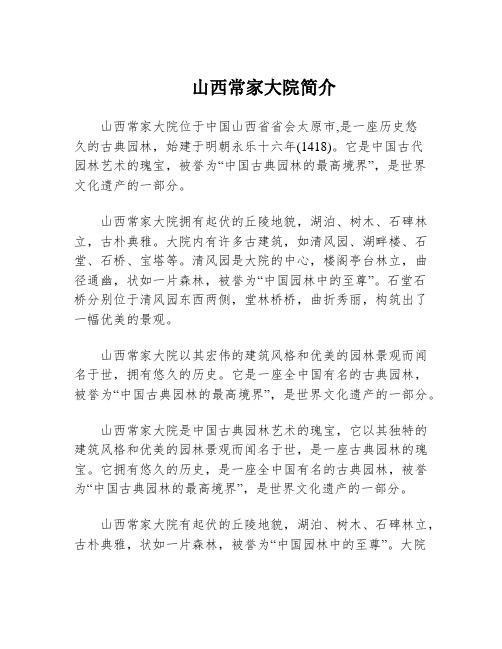 山西常家大院简介

山西常家大院位于中国山西省省会太原市,是一座历史悠久的古典园林，始建于明朝永乐十六年(1418)。它是中国古代园林艺术的瑰宝，被誉为“中国古典园林的最高境界”，是世界文化遗产的一部分。

山西常家大院拥有起伏的丘陵地貌，湖泊、树木、石碑林立，古朴典雅。大院内有许多古建筑，如清风园、湖畔楼、石堂、石桥、宝塔等。清风园是大院的中心，楼阁亭台林立，曲径通幽，状如一片森林，被誉为“中国园林中的至尊”。石堂石桥分别位于清风园东西两侧，堂林桥桥，曲折秀丽，构筑出了一幅优美的景观。

山西常家大院以其宏伟的建筑风格和优美的园林景观而闻名于世，拥有悠久的历史。它是一座全中国有名的古典园林，被誉为“中国古典园林的最高境界”，是世界文化遗产的一部分。

山西常家大院是中国古典园林艺术的瑰宝，它以其独特的建筑风格和优美的园林景观而闻名于世，是一座古典园林的瑰宝。它拥有悠久的历史，是一座全中国有名的古典园林，被誉为“中国古典园林的最高境界”，是世界文化遗产的一部分。

山西常家大院有起伏的丘陵地貌，湖泊、树木、石碑林立，古朴典雅，状如一片森林，被誉为“中国园林中的至尊”。大院